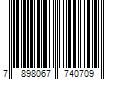 7 898067 740709